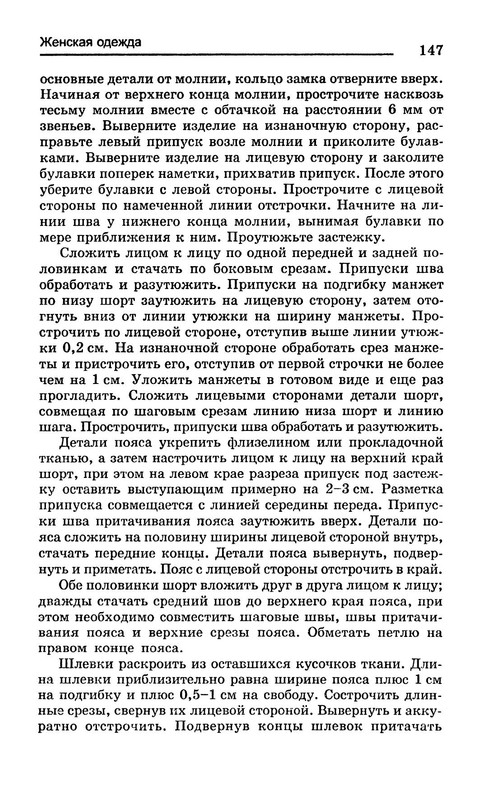 Женская одежда

147

основные детали от молнии, кольцо замка отверните вверх. Начиная от верхнего конца молнии, прострочите насквозь тесьму молнии вместе с обтачкой на расстоянии 6 мм от звеньев. Выверните изделие на изнаночную сторону, расправьте левый припуск возле молнии и приколите булавками. Выверните изделие на лицевую сторону и заколите булавки поперек наметки, прихватив припуск. После этого уберите булавки с левой стороны. Прострочите с лицевой стороны по намеченной линии отстрочки. Начните на линии шва у нижнего конца молнии, вынимая булавки по мере приближения к ним. Проутюжьте застежку.

Сложить лицом к лицу по одной передней и задней половинкам и стачать по боковым срезам. Припуски шва обработать и разутюжить. Припуски на подгибку манжет по низу шорт заутюжить на лицевую сторону, затем отогнуть вниз от линии утюжки на ширину манжеты. Прострочить по лицевой стороне, отступив выше линии утюжки 0,2 см. На изнаночной стороне обработать срез манжеты и пристрочить его, отступив от первой строчки не более чем на 1 см. Уложить манжеты в готовом виде и еще раз прогладить. Сложить лицевыми сторонами детали шорт, совмещая по шаговым срезам линию низа шорт и линию шага. Прострочить, припуски шва обработать и разутюжить.

Детали пояса укрепить флизелином или прокладочной тканью, а затем настрочить лицом к лицу на верхний край шорт, при этом на левом крае разреза припуск под застежку оставить выступающим примерно на 2–3 см. Разметка припуска совмещается с линией середины переда. Припуски шва притачивания пояса заутюжить вверх. Детали пояса сложить на половину ширины лицевой стороной внутрь, стачать передние концы. Детали пояса вывернуть, подвернуть и приметать. Пояс с лицевой стороны отстрочить в край.

Обе половинки шорт вложить друг в друга лицом к лицу; дважды стачать средний шов до верхнего края пояса, при этом необходимо совместить шаговые швы, швы притачивания пояса и верхние срезы пояса. Обметать петлю на правом конце пояса.

Шлевки раскроить из оставшихся кусочков ткани. Длина шлевки приблизительно равна ширине пояса плюс 1 см на подгибку и плюс 0,5–1 см на свободу. Сострочить длинные срезы, свернув их лицевой стороной. Вывернуть и аккуратно отстрочить. Подвернув концы шлевок притачать